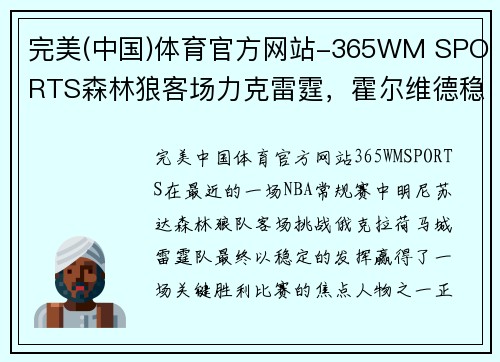 完美(中国)体育官方网站-365WM SPORTS森林狼客场力克雷霆，霍尔维德稳

完美中国体育官方网站365WMSPORTS在最近的一场NBA常规赛中明尼苏达森林狼队客场挑战俄克拉荷马城雷霆队最终以稳定的发挥赢得了一场关键胜利比赛的焦点人物之一正